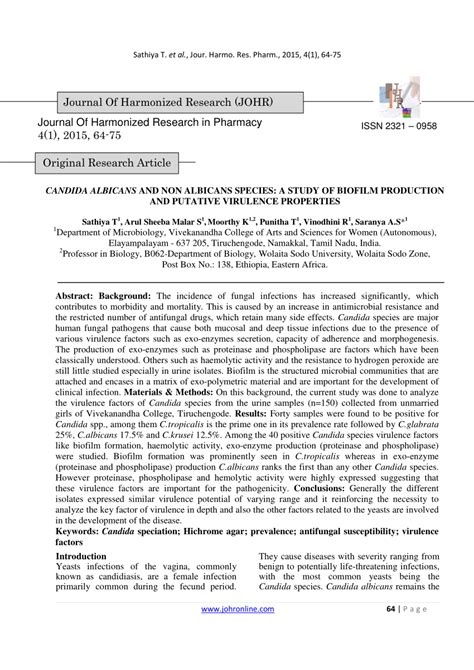 Sathiya T. et al., Jour. Harmo. Res. Pharm., 2015, 4(1), 64-75

Journal Of Harmonized Research (JOHR)

Journal Of Harmonized Research in Pharmacy
4(1), 2015, 64-75

ISSN 2321 – 0958

Original Research Article

CANDIDA ALBICANS AND NON ALBICANS SPECIES: A STUDY OF BIOFILM PRODUCTION AND PUTATIVE VIRULENCE PROPERTIES

Sathiya T$^1$, Arul Sheeba Malar S$^1$, Moorthy K$^{1,2}$, Punitha T$^1$, Vinodhini R$^1$, Saranya A.S*$^1$
$^1$Department of Microbiology, Vivekanandha College of Arts and Sciences for Women (Autonomous), Elayampalayam - 637 205, Tiruchengode, Namakkal, Tamil Nadu, India.
$^2$Professor in Biology, B062-Department of Biology, Wolaita Sodo University, Wolaita Sodo Zone, Post Box No.: 138, Ethiopia, Eastern Africa.

Abstract: Background: The incidence of fungal infections has increased significantly, which contributes to morbidity and mortality. This is caused by an increase in antimicrobial resistance and the restricted number of antifungal drugs, which retain many side effects. Candida species are major human fungal pathogens that cause both mucosal and deep tissue infections due to the presence of various virulence factors such as exo-enzymes secretion, capacity of adherence and morphogenesis. The production of exo-enzymes such as proteinase and phospholipase are factors which have been classically understood. Others such as haemolytic activity and the resistance to hydrogen peroxide are still little studied especially in urine isolates. Biofilm is the structured microbial communities that are attached and encases in a matrix of exo-polymetric material and are important for the development of clinical infection. Materials & Methods: On this background, the current study was done to analyze the virulence factors of Candida species from the urine samples (n=150) collected from unmarried girls of Vivekanandha College, Tiruchengode. Results: Forty samples were found to be positive for Candida spp., among them C.tropicalis is the prime one in its prevalence rate followed by C.glabrata 25%, C.albicans 17.5% and C.krusei 12.5%. Among the 40 positive Candida species virulence factors like biofilm formation, haemolytic activity, exo-enzyme production (proteinase and phospholipase) were studied. Biofilm formation was prominently seen in C.tropicalis whereas in exo-enzyme (proteinase and phospholipase) production C.albicans ranks the first than any other Candida species. However proteinase, phospholipase and hemolytic activity were highly expressed suggesting that these virulence factors are important for the pathogenicity. Conclusions: Generally the different isolates expressed similar virulence potential of varying range and it reinforcing the necessity to analyze the key factor of virulence in depth and also the other factors related to the yeasts are involved in the development of the disease.
Keywords: Candida speciation; Hichrome agar; prevalence; antifungal susceptibility; virulence factors

Introduction
Yeasts infections of the vagina, commonly known as candidiasis, are a female infection primarily common during the fecund period.

They cause diseases with severity ranging from benign to potentially life-threatening infections, with the most common yeasts being the Candida species. Candida albicans remains the

www.johronline.com 64 | P a g e